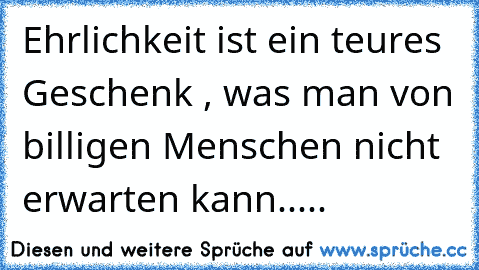 Ehrlichkeit ist ein teures Geschenk , was man von billigen Menschen nicht erwarten kann.....

Diesen und weitere Sprüche auf www.sprüche.cc